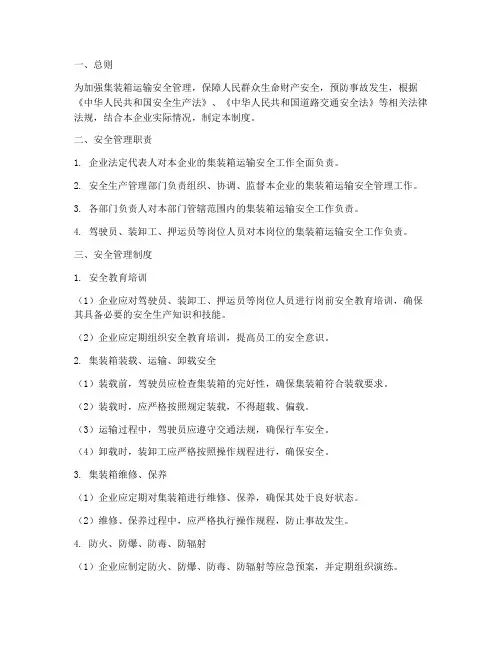 一、总则

为加强集装箱运输安全管理，保障人民群众生命财产安全，预防事故发生，根据《中华人民共和国安全生产法》、《中华人民共和国道路交通安全法》等相关法律法规，结合本企业实际情况，制定本制度。

二、安全管理职责

1. 企业法定代表人对本企业的集装箱运输安全工作全面负责。

2. 安全生产管理部门负责组织、协调、监督本企业的集装箱运输安全管理工作。

3. 各部门负责人对本部门管辖范围内的集装箱运输安全工作负责。

4. 驾驶员、装卸工、押运员等岗位人员对本岗位的集装箱运输安全工作负责。

三、安全管理制度

1. 安全教育培训

（1）企业应对驾驶员、装卸工、押运员等岗位人员进行岗前安全教育培训，确保其具备必要的安全生产知识和技能。

（2）企业应定期组织安全教育培训，提高员工的安全意识。

2. 集装箱装载、运输、卸载安全

（1）装载前，驾驶员应检查集装箱的完好性，确保集装箱符合装载要求。

（2）装载时，应严格按照规定装载，不得超载、偏载。

（3）运输过程中，驾驶员应遵守交通法规，确保行车安全。

（4）卸载时，装卸工应严格按照操作规程进行，确保安全。

3. 集装箱维修、保养

（1）企业应定期对集装箱进行维修、保养，确保其处于良好状态。

（2）维修、保养过程中，应严格执行操作规程，防止事故发生。

4. 防火、防爆、防毒、防辐射

（1）企业应制定防火、防爆、防毒、防辐射等应急预案，并定期组织演练。